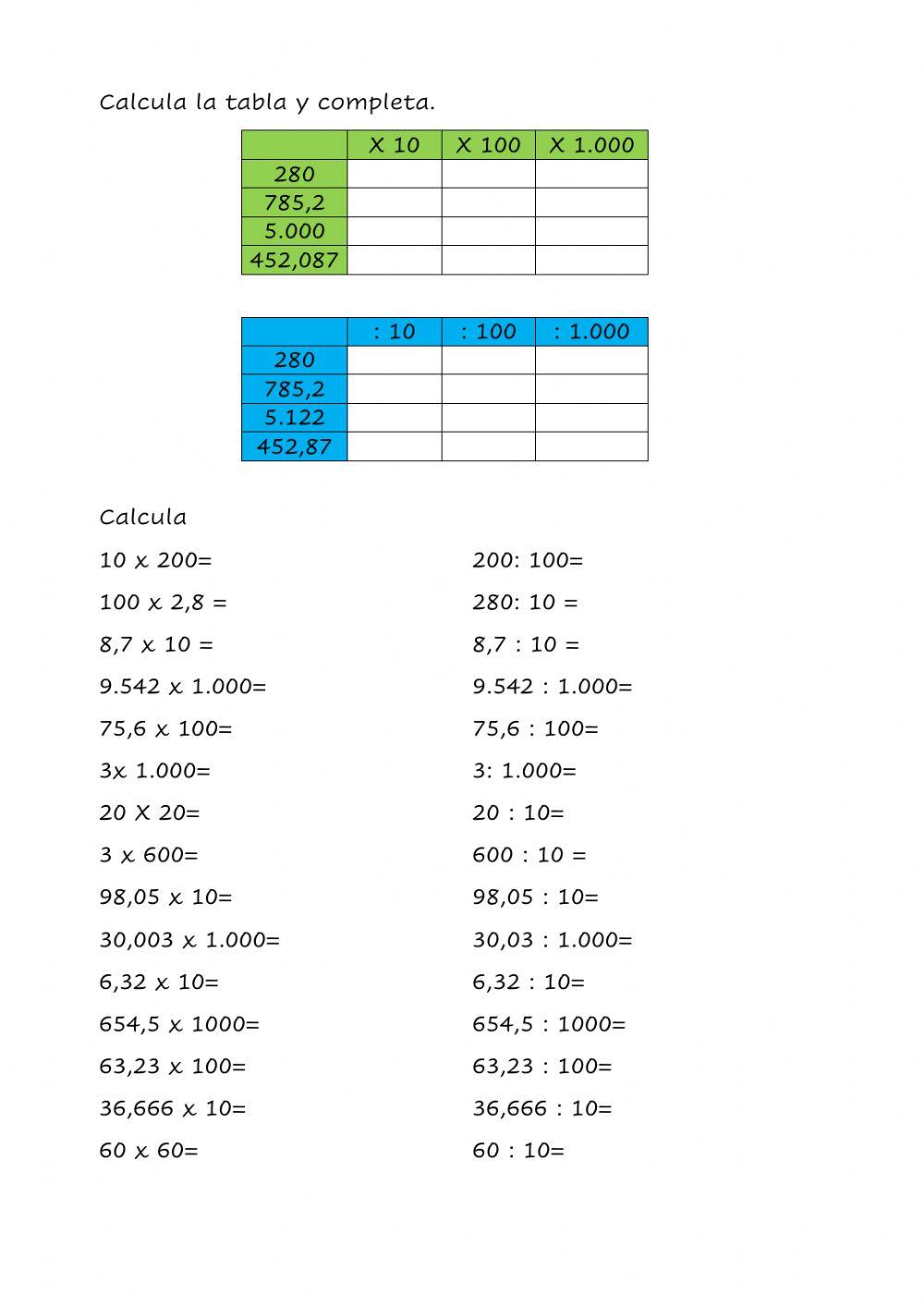 Calcula la tabla y completa.

| | X 10 | X 100 | X 1.000 |
|---|---|---|---|
| 280 | | | |
| 785,2 | | | |
| 5.000 | | | |
| 452,087 | | | |

| | : 10 | : 100 | : 1.000 |
|---|---|---|---|
| 280 | | | |
| 785,2 | | | |
| 5.122 | | | |
| 452,87 | | | |

Calcula

10 x 200=

100 x 2,8 =

8,7 x 10 =

9.542 x 1.000=

75,6 x 100=

3x 1.000=

20 X 20=

3 x 600=

98,05 x 10=

30,003 x 1.000=

6,32 x 10=

654,5 x 1000=

63,23 x 100=

36,666 x 10=

60 x 60=

200: 100=

280: 10 =

8,7 : 10 =

9.542 : 1.000=

75,6 : 100=

3: 1.000=

20 : 10=

600 : 10 =

98,05 : 10=

30,03 : 1.000=

6,32 : 10=

654,5 : 1000=

63,23 : 100=

36,666 : 10=

60 : 10=